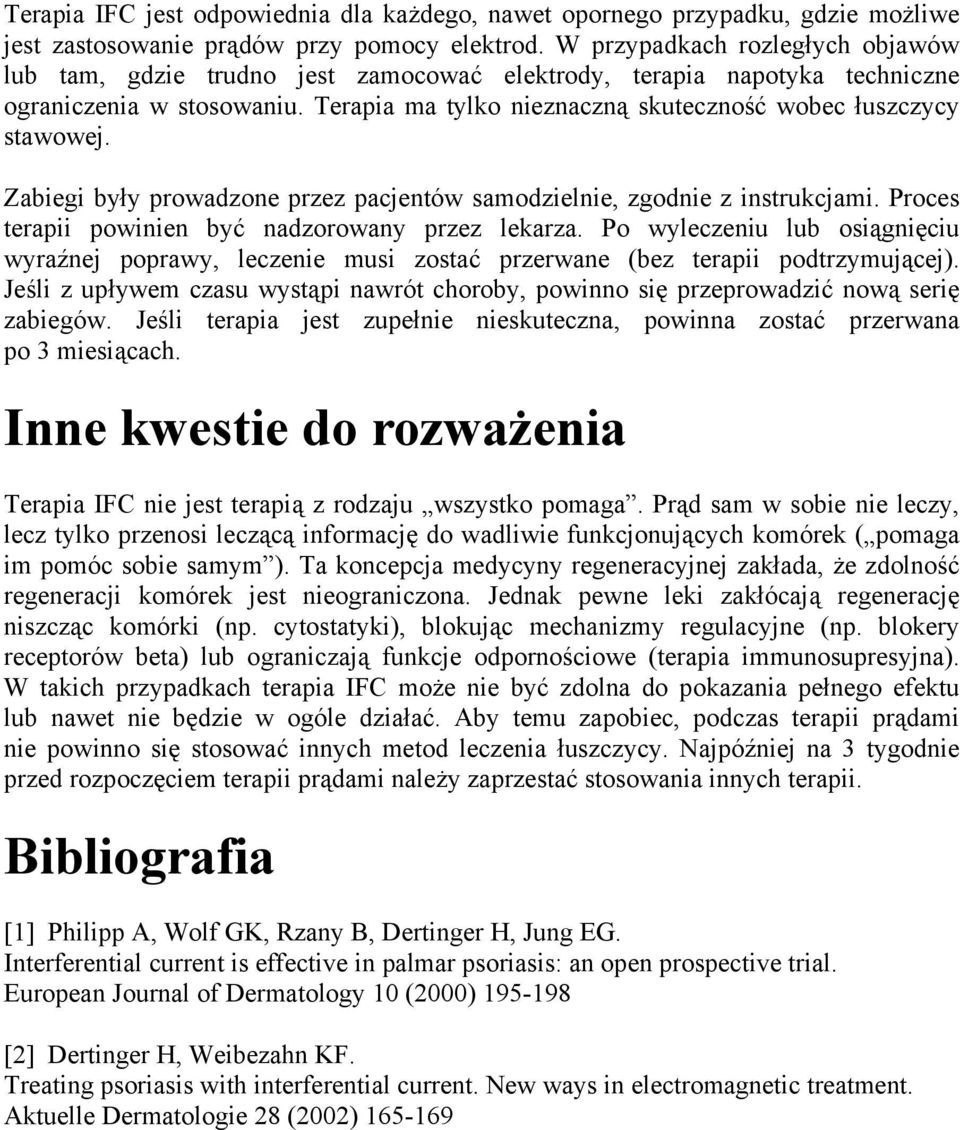 Terapia IFC jest odpowiednia dla każdego, nawet opornego przypadku, gdzie możliwe jest zastosowanie prądów przy pomocy elektrod. W przypadkach rozległych objawów lub tam, gdzie trudno jest zamocować elektrody, terapia napotyka techniczne ograniczenia w stosowaniu. Terapia ma tylko nieznaczną skuteczność wobec łuszczycy stawowej.

Zabiegi były prowadzone przez pacjentów samodzielnie, zgodnie z instrukcjami. Proces terapii powinien być nadzorowany przez lekarza. Po wyleczeniu lub osiągnięciu wyraźnej poprawy, leczenie musi zostać przerwane (bez terapii podtrzymującej). Jeśli z upływem czasu wystąpi nawrót choroby, powinno się przeprowadzić nową serię zabiegów. Jeśli terapia jest zupełnie nieskuteczna, powinna zostać przerwana po 3 miesiącach.

Inne kwestie do rozważenia

Terapia IFC nie jest terapią z rodzaju „wszystko pomaga”. Prąd sam w sobie nie leczy, lecz tylko przenosi leczącą informację do wadliwie funkcjonujących komórek („pomaga im pomóc sobie samym”). Ta koncepcja medycyny regeneracyjnej zakłada, że zdolność regeneracji komórek jest nieograniczona. Jednak pewne leki zakłócają regenerację niszcząc komórki (np. cytostatyki), blokując mechanizmy regulacyjne (np. blokery receptorów beta) lub ograniczają funkcje odpornościowe (terapia immunosupresyjna). W takich przypadkach terapia IFC może nie być zdolna do pokazania pełnego efektu lub nawet nie będzie w ogóle działać. Aby temu zapobiec, podczas terapii prądami nie powinno się stosować innych metod leczenia łuszczycy. Najpóźniej na 3 tygodnie przed rozpoczęciem terapii prądami należy zaprzestać stosowania innych terapii.

Bibliografia

[1] Philipp A, Wolf GK, Rzany B, Dertinger H, Jung EG.
Interferential current is effective in palmar psoriasis: an open prospective trial.
European Journal of Dermatology 10 (2000) 195-198

[2] Dertinger H, Weibezahn KF.
Treating psoriasis with interferential current. New ways in electromagnetic treatment.
Aktuelle Dermatologie 28 (2002) 165-169